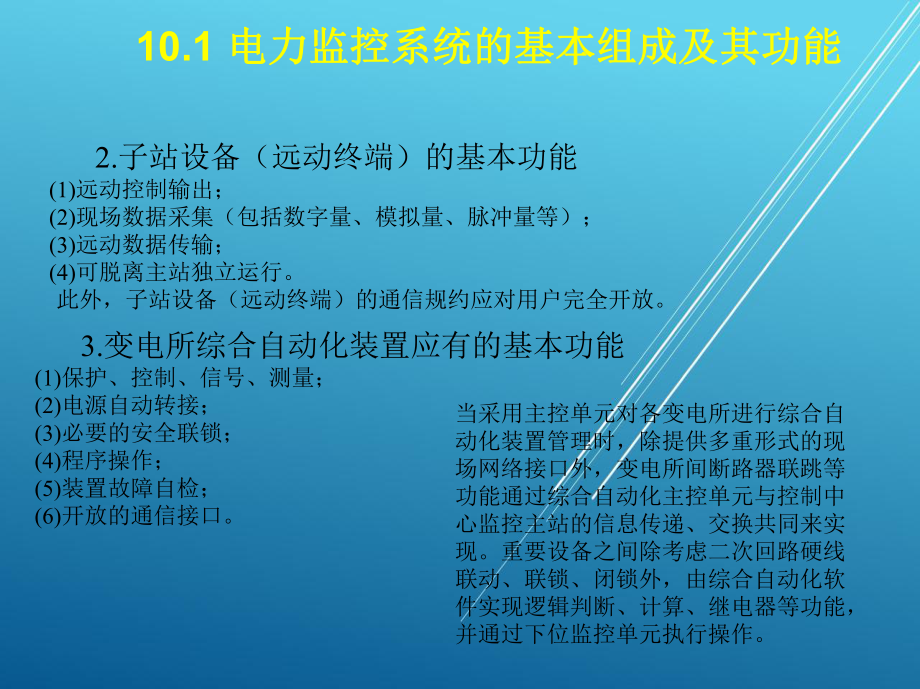 10.1 电力监控系统的基本组成及其功能

2.子站设备（远动终端）的基本功能

(1)远动控制输出；
(2)现场数据采集（包括数字量、模拟量、脉冲量等）；
(3)远动数据传输；
(4)可脱离主站独立运行。
此外，子站设备（远动终端）的通信规约应对用户完全开放。

3.变电所综合自动化装置应有的基本功能

(1)保护、控制、信号、测量；
(2)电源自动转接；
(3)必要的安全联锁；
(4)程序操作；
(5)装置故障自检；
(6)开放的通信接口。

当采用主控单元对各变电所进行综合自动化装置管理时，除提供多重形式的现场网络接口外，变电所间断路器联跳等功能通过综合自动化主控单元与控制中心监控主站的信息传递、交换共同来实现。重要设备之间除考虑二次回路硬线联动、联锁、闭锁外，由综合自动化软件实现逻辑判断、计算、继电器等功能，并通过下位监控单元执行操作。